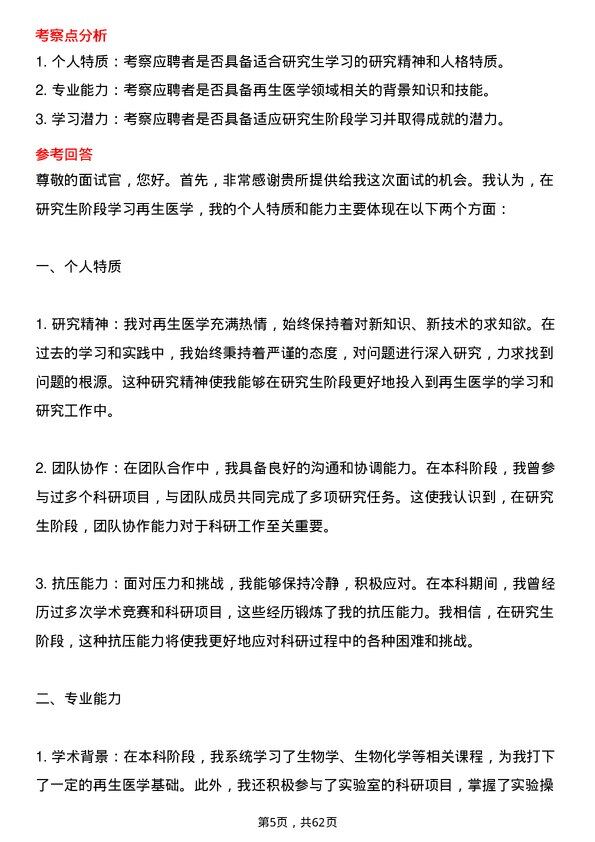 考察点分析

1. 个人特质：考察应聘者是否具备适合研究生学习的研究精神和人格特质。

2. 专业能力：考察应聘者是否具备再生医学领域相关的背景知识和技能。

3. 学习潜力：考察应聘者是否具备适应研究生阶段学习并取得成就的潜力。

参考回答

尊敬的面试官，您好。首先，非常感谢贵所提供给我这次面试的机会。我认为，在研究生阶段学习再生医学，我的个人特质和能力主要体现在以下两个方面：

一、个人特质

1. 研究精神：我对再生医学充满热情，始终保持着对新知识、新技术的求知欲。在过去的学习和实践中，我始终秉持着严谨的态度，对问题进行深入研究，力求找到问题的根源。这种研究精神使我能够在研究生阶段更好地投入到再生医学的学习和研究工作中。

2. 团队协作：在团队合作中，我具备良好的沟通和协调能力。在本科阶段，我曾参与过多个科研项目，与团队成员共同完成了多项研究任务。这使我认识到，在研究生阶段，团队协作能力对于科研工作至关重要。

3. 抗压能力：面对压力和挑战，我能够保持冷静，积极应对。在本科期间，我曾经历过多次学术竞赛和科研项目，这些经历锻炼了我的抗压能力。我相信，在研究生阶段，这种抗压能力将使我更好地应对科研过程中的各种困难和挑战。

二、专业能力

1. 学术背景：在本科阶段，我系统学习了生物学、生物化学等相关课程，为我打下了一定的再生医学基础。此外，我还积极参与了实验室的科研项目，掌握了实验操

第5页，共62页